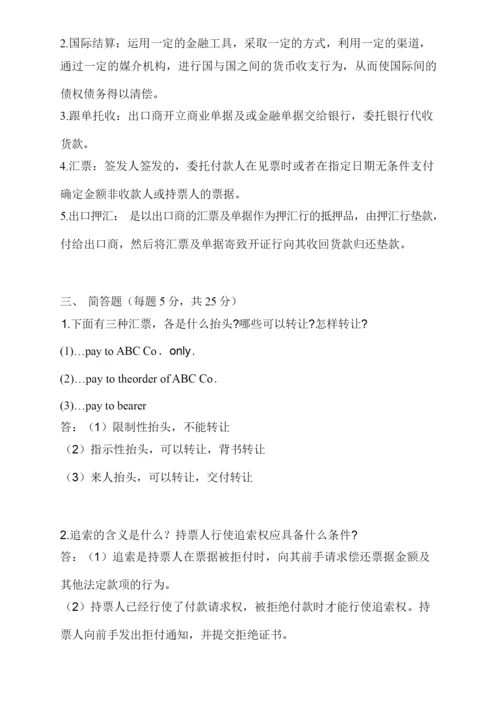 2.国际结算：运用一定的金融工具，采取一定的方式，利用一定的渠道，通过一定的媒介机构，进行国与国之间的货币收支行为，从而使国际间的债权债务得以清偿。

3.跟单托收：出口商开立商业单据及或金融单据交给银行，委托银行代收货款。

4.汇票：签发人签发的，委托付款人在见票时或者在指定日期无条件支付确定金额非收款人或持票人的票据。

5.出口押汇： 是以出口商的汇票及单据作为押汇行的抵押品，由押汇行垫款，付给出口商，然后将汇票及单据寄致开证行向其收回货款归还垫款。

三、 简答题（每题 5 分，共 25 分）

1.下面有三种汇票，各是什么抬头?哪些可以转让?怎样转让?

(1)…pay to ABC Co．only.

(2)…pay to theorder of ABC Co.

(3)…pay to bearer

答：（1）限制性抬头，不能转让

（2）指示性抬头，可以转让，背书转让

（3）来人抬头，可以转让，交付转让

2.追索的含义是什么？持票人行使追索权应具备什么条件?

答：（1）追索是持票人在票据被拒付时，向其前手请求偿还票据金额及其他法定款项的行为。

（2）持票人已经行使了付款请求权，被拒绝付款时才能行使追索权。持票人向前手发出拒付通知，并提交拒绝证书。